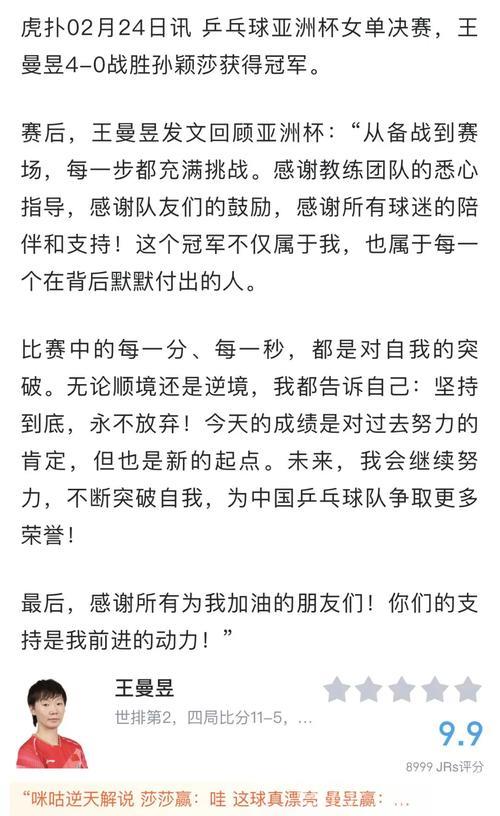 虎扑02月24日讯 乒乓球亚洲杯女单决赛，王曼昱4-0战胜孙颖莎获得冠军。

赛后，王曼昱发文回顾亚洲杯：“从备战到赛场，每一步都充满挑战。感谢教练团队的悉心指导，感谢队友们的鼓励，感谢所有球迷的陪伴和支持！这个冠军不仅属于我，也属于每一个在背后默默付出的人。

比赛中的每一分、每一秒，都是对自我的突破。无论顺境还是逆境，我都告诉自己：坚持到底，永不放弃！今天的成绩是对过去努力的肯定，但也是新的起点。未来，我会继续努力，不断突破自我，为中国乒乓球队争取更多荣誉！

最后，感谢所有为我加油的朋友们！你们的支持是我前进的动力！”

王曼昱
世排第2，四局比分11-5，...
9.9
8999 JRs评分

“咪咕逆天解说 莎莎赢：哇 这球真漂亮 曼昱赢：...